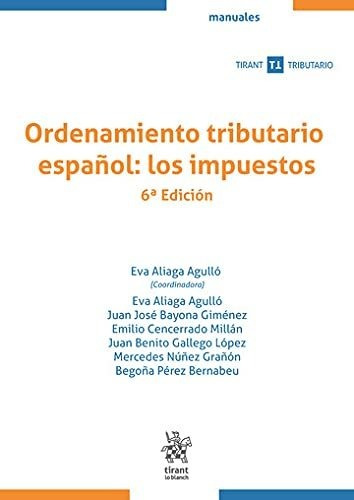 manuales

TIRANT TL TRIBUTARIO

Ordenamiento tributario español: los impuestos
6ª Edición

Eva Aliaga Agulló
(Coordinadora)

Eva Aliaga Agulló
Juan José Bayona Giménez
Emilio Cencerrado Millán
Juan Benito Gallego López
Mercedes Núñez Grañón
Begoña Pérez Bernabeu

tirant
lo blanch